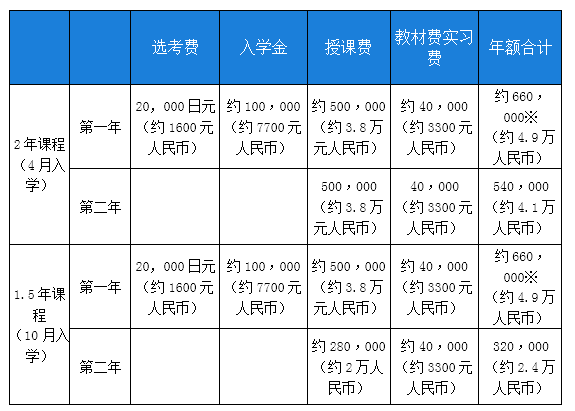 |  |  | 选考费 | 入学金 | 授课费 | 教材费实习费 | 年额合计 |
|---|---|---|---|---|---|---|
| 2年课程（4月入学） | 第一年 | 20，000日元（约1600元人民币） | 约100，000（约7700元人民币） | 约500，000（约3.8万元人民币） | 约40，000（约3300元人民币） | 约660，000※（约4.9万人民币） |
|  | 第二年 |  |  | 500，000（约3.8万元人民币） | 40，000（约3300元人民币） | 540，000（约4.1万人民币） |
| 1.5年课程（10月入学） | 第一年 | 20，000日元（约1600元人民币） | 约100，000（约7700元人民币） | 约500，000（约3.8万元人民币） | 约40，000（约3300元人民币） | 约660，000※（约4.9万人民币） |
|  | 第二年 |  |  | 约280，000（约2万人民币） | 约40，000（约3300元人民币） | 320，000（约2.4万人民币） |